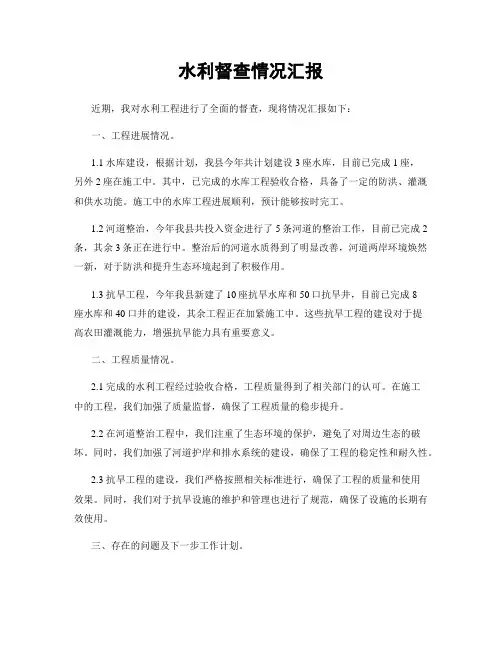 水利督查情况汇报

近期，我对水利工程进行了全面的督查，现将情况汇报如下：

一、工程进展情况。

1.1 水库建设，根据计划，我县今年共计划建设 3 座水库，目前已完成 1 座，另外 2 座在施工中。其中，已完成的水库工程验收合格，具备了一定的防洪、灌溉和供水功能。施工中的水库工程进展顺利，预计能够按时完工。

1.2 河道整治，今年我县共投入资金进行了 5 条河道的整治工作，目前已完成 2 条，其余 3 条正在进行中。整治后的河道水质得到了明显改善，河道两岸环境焕然一新，对于防洪和提升生态环境起到了积极作用。

1.3 抗旱工程，今年我县新建了 10 座抗旱水库和 50 口抗旱井，目前已完成 8 座水库和 40 口井的建设，其余工程正在加紧施工中。这些抗旱工程的建设对于提高农田灌溉能力，增强抗旱能力具有重要意义。

二、工程质量情况。

2.1 完成的水利工程经过验收合格，工程质量得到了相关部门的认可。在施工中的工程，我们加强了质量监督，确保了工程质量的稳步提升。

2.2 在河道整治工程中，我们注重了生态环境的保护，避免了对周边生态的破坏。同时，我们加强了河道护岸和排水系统的建设，确保了工程的稳定性和耐久性。

2.3 抗旱工程的建设，我们严格按照相关标准进行，确保了工程的质量和使用效果。同时，我们对于抗旱设施的维护和管理也进行了规范，确保了设施的长期有效使用。

三、存在的问题及下一步工作计划。